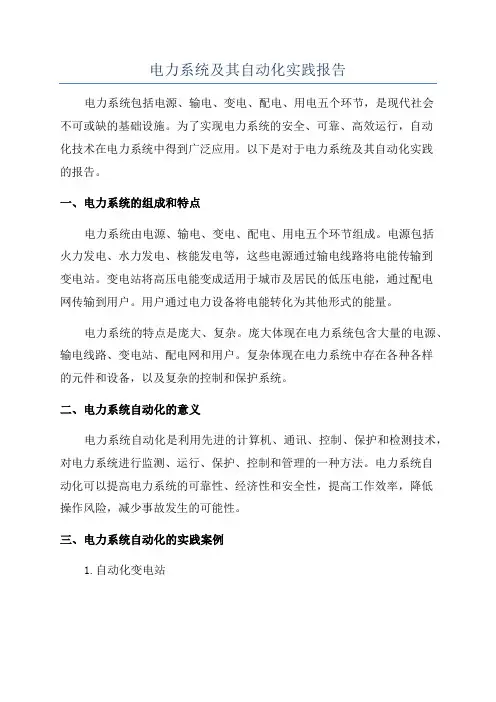 电力系统及其自动化实践报告

电力系统包括电源、输电、变电、配电、用电五个环节，是现代社会不可或缺的基础设施。为了实现电力系统的安全、可靠、高效运行，自动化技术在电力系统中得到广泛应用。以下是对于电力系统及其自动化实践的报告。

一、电力系统的组成和特点

电力系统由电源、输电、变电、配电、用电五个环节组成。电源包括火力发电、水力发电、核能发电等，这些电源通过输电线路将电能传输到变电站。变电站将高压电能变成适用于城市及居民的低压电能，通过配电网传输到用户。用户通过电力设备将电能转化为其他形式的能量。

电力系统的特点是庞大、复杂。庞大体现在电力系统包含大量的电源、输电线路、变电站、配电网和用户。复杂体现在电力系统中存在各种各样的元件和设备，以及复杂的控制和保护系统。

二、电力系统自动化的意义

电力系统自动化是利用先进的计算机、通讯、控制、保护和检测技术，对电力系统进行监测、运行、保护、控制和管理的一种方法。电力系统自动化可以提高电力系统的可靠性、经济性和安全性，提高工作效率，降低操作风险，减少事故发生的可能性。

三、电力系统自动化的实践案例

1. 自动化变电站